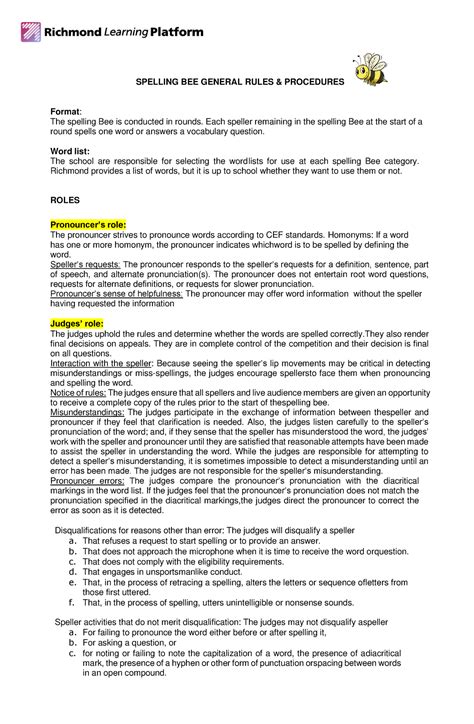 Richmond Learning Platform

SPELLING BEE GENERAL RULES & PROCEDURES

Format:
The spelling Bee is conducted in rounds. Each speller remaining in the spelling Bee at the start of a round spells one word or answers a vocabulary question.

Word list:
The school are responsible for selecting the wordlists for use at each spelling Bee category. Richmond provides a list of words, but it is up to school whether they want to use them or not.

ROLES

Pronouncer's role:
The pronouncer strives to pronounce words according to CEF standards. Homonyms: If a word has one or more homonym, the pronouncer indicates whichword is to be spelled by defining the word.
Speller's requests: The pronouncer responds to the speller's requests for a definition, sentence, part of speech, and alternate pronunciation(s). The pronouncer does not entertain root word questions, requests for alternate definitions, or requests for slower pronunciation.
Pronouncer's sense of helpfulness: The pronouncer may offer word information without the speller having requested the information

Judges' role:
The judges uphold the rules and determine whether the words are spelled correctly.They also render final decisions on appeals. They are in complete control of the competition and their decision is final on all questions.
Interaction with the speller: Because seeing the speller's lip movements may be critical in detecting misunderstandings or miss-spellings, the judges encourage spellersto face them when pronouncing and spelling the word.
Notice of rules: The judges ensure that all spellers and live audience members are given an opportunity to receive a complete copy of the rules prior to the start of thespelling bee.
Misunderstandings: The judges participate in the exchange of information between thespeller and pronouncer if they feel that clarification is needed. Also, the judges listen carefully to the speller's pronunciation of the word; and, if they sense that the speller has misunderstood the word, the judges' work with the speller and pronouncer until they are satisfied that reasonable attempts have been made to assist the speller in understanding the word. While the judges are responsible for attempting to detect a speller's misunderstanding, it is sometimes impossible to detect a misunderstanding until an error has been made. The judges are not responsible for the speller's misunderstanding.
Pronouncer errors: The judges compare the pronouncer's pronunciation with the diacritical markings in the word list. If the judges feel that the pronouncer's pronunciation does not match the pronunciation specified in the diacritical markings,the judges direct the pronouncer to correct the error as soon as it is detected.

Disqualifications for reasons other than error: The judges will disqualify a speller
a. That refuses a request to start spelling or to provide an answer.
b. That does not approach the microphone when it is time to receive the word orquestion.
c. That does not comply with the eligibility requirements.
d. That engages in unsportsmanlike conduct.
e. That, in the process of retracing a spelling, alters the letters or sequence ofletters from those first uttered.
f. That, in the process of spelling, utters unintelligible or nonsense sounds.

Speller activities that do not merit disqualification: The judges may not disqualify aspeller
a. For failing to pronounce the word either before or after spelling it,
b. For asking a question, or
c. for noting or failing to note the capitalization of a word, the presence of adiacritical mark, the presence of a hyphen or other form of punctuation orspacing between words in an open compound.